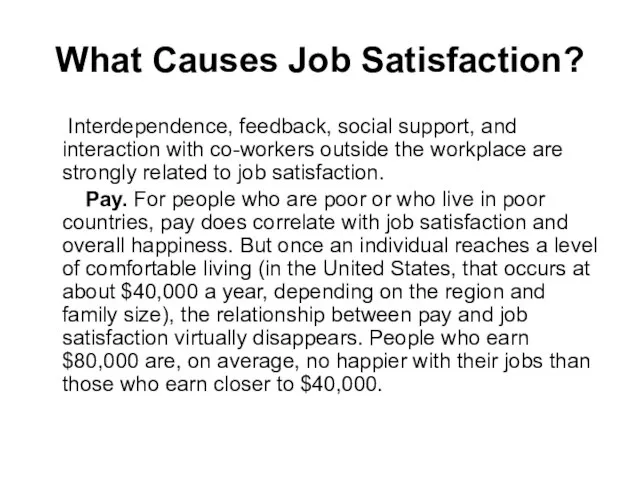 What Causes Job Satisfaction?

Interdependence, feedback, social support, and interaction with co-workers outside the workplace are strongly related to job satisfaction.

Pay. For people who are poor or who live in poor countries, pay does correlate with job satisfaction and overall happiness. But once an individual reaches a level of comfortable living (in the United States, that occurs at about \$40,000 a year, depending on the region and family size), the relationship between pay and job satisfaction virtually disappears. People who earn \$80,000 are, on average, no happier with their jobs than those who earn closer to \$40,000.